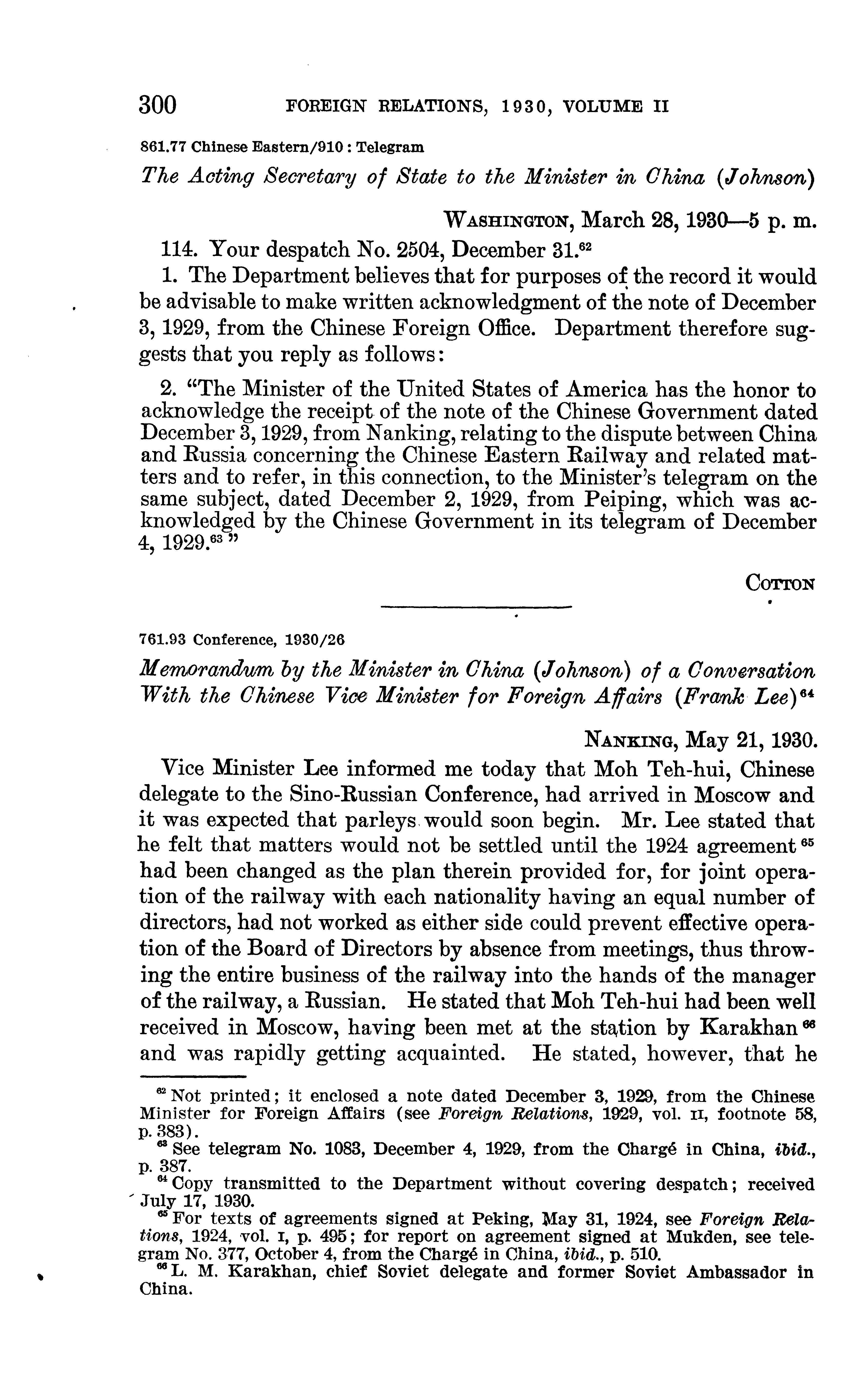 300 FOREIGN RELATIONS, 1930, VOLUME II

861.77 Chinese Eastern/910 : Telegram

The Acting Secretary of State to the Minister in China (Johnson)

WASHINGTON, March 28, 1930—5 p. m.

114. Your despatch No. 2504, December 31.$^{62}$

1. The Department believes that for purposes of the record it would be advisable to make written acknowledgment of the note of December 3, 1929, from the Chinese Foreign Office. Department therefore suggests that you reply as follows:

2. "The Minister of the United States of America has the honor to acknowledge the receipt of the note of the Chinese Government dated December 3, 1929, from Nanking, relating to the dispute between China and Russia concerning the Chinese Eastern Railway and related matters and to refer, in this connection, to the Minister's telegram on the same subject, dated December 2, 1929, from Peiping, which was acknowledged by the Chinese Government in its telegram of December 4, 1929.$^{63}$"

COTTON

761.93 Conference, 1930/26

Memorandum by the Minister in China (Johnson) of a Conversation With the Chinese Vice Minister for Foreign Affairs (Frank Lee)$^{64}$

NANKING, May 21, 1930.

Vice Minister Lee informed me today that Moh Teh-hui, Chinese delegate to the Sino-Russian Conference, had arrived in Moscow and it was expected that parleys would soon begin. Mr. Lee stated that he felt that matters would not be settled until the 1924 agreement$^{65}$ had been changed as the plan therein provided for, for joint operation of the railway with each nationality having an equal number of directors, had not worked as either side could prevent effective operation of the Board of Directors by absence from meetings, thus throwing the entire business of the railway into the hands of the manager of the railway, a Russian. He stated that Moh Teh-hui had been well received in Moscow, having been met at the station by Karakhan$^{66}$ and was rapidly getting acquainted. He stated, however, that he

$^{62}$ Not printed; it enclosed a note dated December 3, 1929, from the Chinese Minister for Foreign Affairs (see Foreign Relations, 1929, vol. II, footnote 58, p. 383).

$^{63}$ See telegram No. 1083, December 4, 1929, from the Chargé in China, ibid., p. 387.

$^{64}$ Copy transmitted to the Department without covering despatch; received July 17, 1930.

$^{65}$ For texts of agreements signed at Peking, May 31, 1924, see Foreign Relations, 1924, vol. I, p. 495; for report on agreement signed at Mukden, see telegram No. 377, October 4, from the Chargé in China, ibid., p. 510.

$^{66}$ L. M. Karakhan, chief Soviet delegate and former Soviet Ambassador in China.